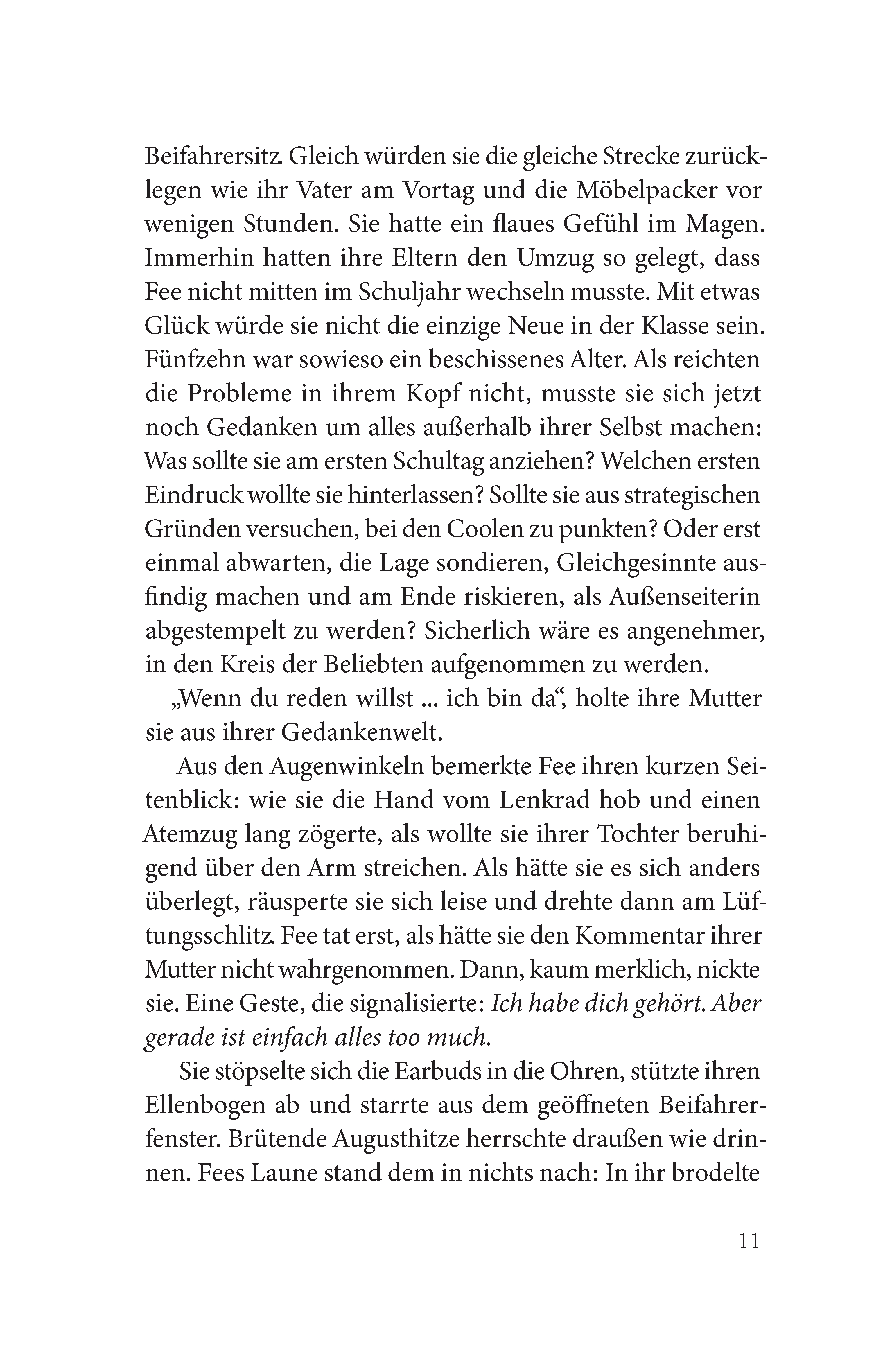 Beifahrersitz. Gleich würden sie die gleiche Strecke zurücklegen wie ihr Vater am Vortag und die Möbelpacker vor wenigen Stunden. Sie hatte ein flaues Gefühl im Magen. Immerhin hatten ihre Eltern den Umzug so gelegt, dass Fee nicht mitten im Schuljahr wechseln musste. Mit etwas Glück würde sie nicht die einzige Neue in der Klasse sein. Fünfzehn war sowieso ein beschissenes Alter. Als reichten die Probleme in ihrem Kopf nicht, musste sie sich jetzt noch Gedanken um alles außerhalb ihrer Selbst machen: Was sollte sie am ersten Schultag anziehen? Welchen ersten Eindruck wollte sie hinterlassen? Sollte sie aus strategischen Gründen versuchen, bei den Coolen zu punkten? Oder erst einmal abwarten, die Lage sondieren, Gleichgesinnte ausfindig machen und am Ende riskieren, als Außenseiterin abgestempelt zu werden? Sicherlich wäre es angenehmer, in den Kreis der Beliebten aufgenommen zu werden.

„Wenn du reden willst ... ich bin da“, holte ihre Mutter sie aus ihrer Gedankenwelt.

Aus den Augenwinkeln bemerkte Fee ihren kurzen Seitenblick: wie sie die Hand vom Lenkrad hob und einen Atemzug lang zögerte, als wollte sie ihrer Tochter beruhigend über den Arm streichen. Als hätte sie es sich anders überlegt, räusperte sie sich leise und drehte dann am Lüftungsschlitz. Fee tat erst, als hätte sie den Kommentar ihrer Mutter nicht wahrgenommen. Dann, kaum merklich, nickte sie. Eine Geste, die signalisierte: Ich habe dich gehört. Aber gerade ist einfach alles too much.

Sie stöpselte sich die Earbuds in die Ohren, stützte ihren Ellenbogen ab und starrte aus dem geöffneten Beifahrerfenster. Brütende Augusthitze herrschte draußen wie drinnen. Fees Laune stand dem in nichts nach: In ihr brodelte

11